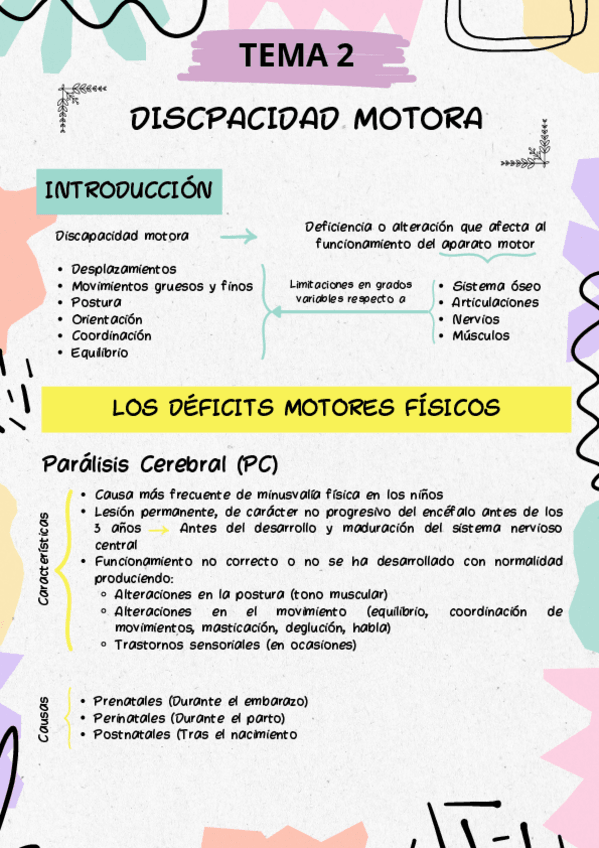 TEMA 2

DISCPACIDAD MOTORA

INTRODUCCIÓN

Discapacidad motora → Deficiencia o alteración que afecta al funcionamiento del aparato motor

- Desplazamientos
- Movimientos gruesos y finos
- Postura
- Orientación
- Coordinación
- Equilibrio

Limitaciones en grados variables respecto a

- Sistema óseo
- Articulaciones
- Nervios
- Músculos

LOS DÉFICITS MOTORES FÍSICOS

Parálisis Cerebral (PC)

Características

- Causa más frecuente de minusvalía física en los niños
- Lesión permanente, de carácter no progresivo del encéfalo antes de los 3 años → Antes del desarrollo y maduración del sistema nervioso central
- Funcionamiento no correcto o no se ha desarrollado con normalidad produciendo:
  - Alteraciones en la postura (tono muscular)
  - Alteraciones en el movimiento (equilibrio, coordinación de movimientos, masticación, deglución, habla)
  - Trastornos sensoriales (en ocasiones)

Causas

- Prenatales (Durante el embarazo)
- Perinatales (Durante el parto)
- Postnatales (Tras el nacimiento